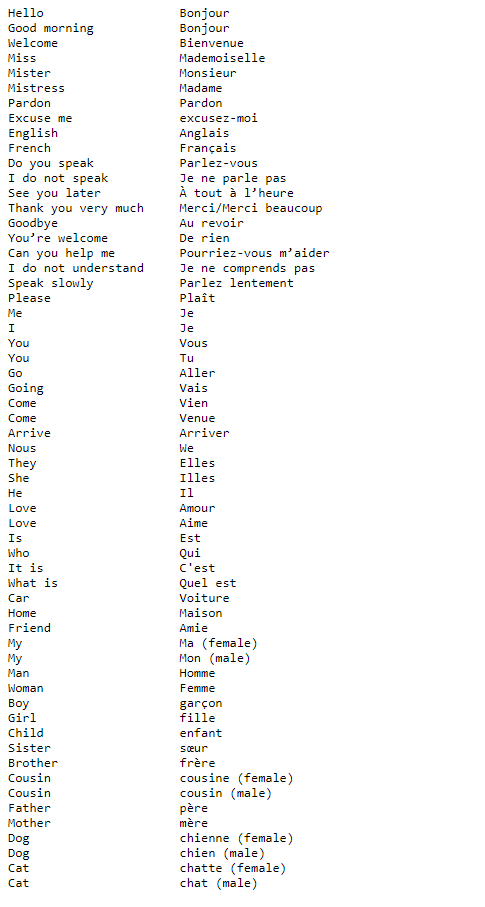 | | |
|---|---|
| Hello | Bonjour |
| Good morning | Bonjour |
| Welcome | Bienvenue |
| Miss | Mademoiselle |
| Mister | Monsieur |
| Mistress | Madame |
| Pardon | Pardon |
| Excuse me | excusez-moi |
| English | Anglais |
| French | Français |
| Do you speak | Parlez-vous |
| I do not speak | Je ne parle pas |
| See you later | À tout à l'heure |
| Thank you very much | Merci/Merci beaucoup |
| Goodbye | Au revoir |
| You're welcome | De rien |
| Can you help me | Pourriez-vous m'aider |
| I do not understand | Je ne comprends pas |
| Speak slowly | Parlez lentement |
| Please | Plaît |
| Me | Je |
| I | Je |
| You | Vous |
| You | Tu |
| Go | Aller |
| Going | Vais |
| Come | Vien |
| Come | Venue |
| Arrive | Arriver |
| Nous | We |
| They | Elles |
| She | Illes |
| He | Il |
| Love | Amour |
| Love | Aime |
| Is | Est |
| Who | Qui |
| It is | C'est |
| What is | Quel est |
| Car | Voiture |
| Home | Maison |
| Friend | Amie |
| My | Ma (female) |
| My | Mon (male) |
| Man | Homme |
| Woman | Femme |
| Boy | garçon |
| Girl | fille |
| Child | enfant |
| Sister | sœur |
| Brother | frère |
| Cousin | cousine (female) |
| Cousin | cousin (male) |
| Father | père |
| Mother | mère |
| Dog | chienne (female) |
| Dog | chien (male) |
| Cat | chatte (female) |
| Cat | chat (male) |